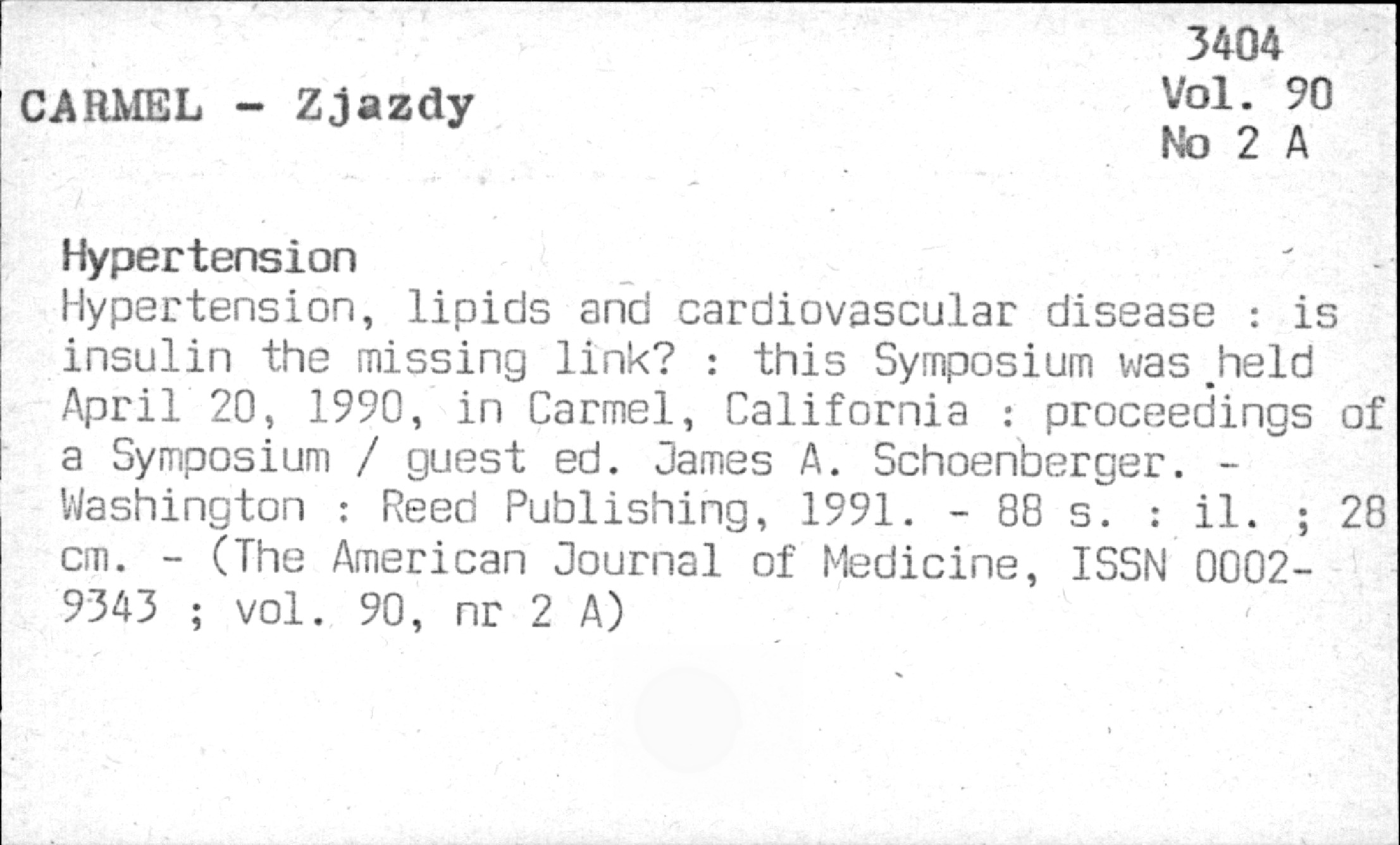 3404
Vol. 90
No 2 A

CARMEL - Zjazdy

Hypertension

Hypertension, lipids and cardiovascular disease : is insulin the missing link? : this Symposium was held April 20, 1990, in Carmel, California : proceedings of a Symposium / guest ed. James A. Schoenberger. - Washington : Reed Publishing, 1991. - 88 s. : il. ; 28 cm. - (The American Journal of Medicine, ISSN 0002-9343 ; vol. 90, nr 2 A)